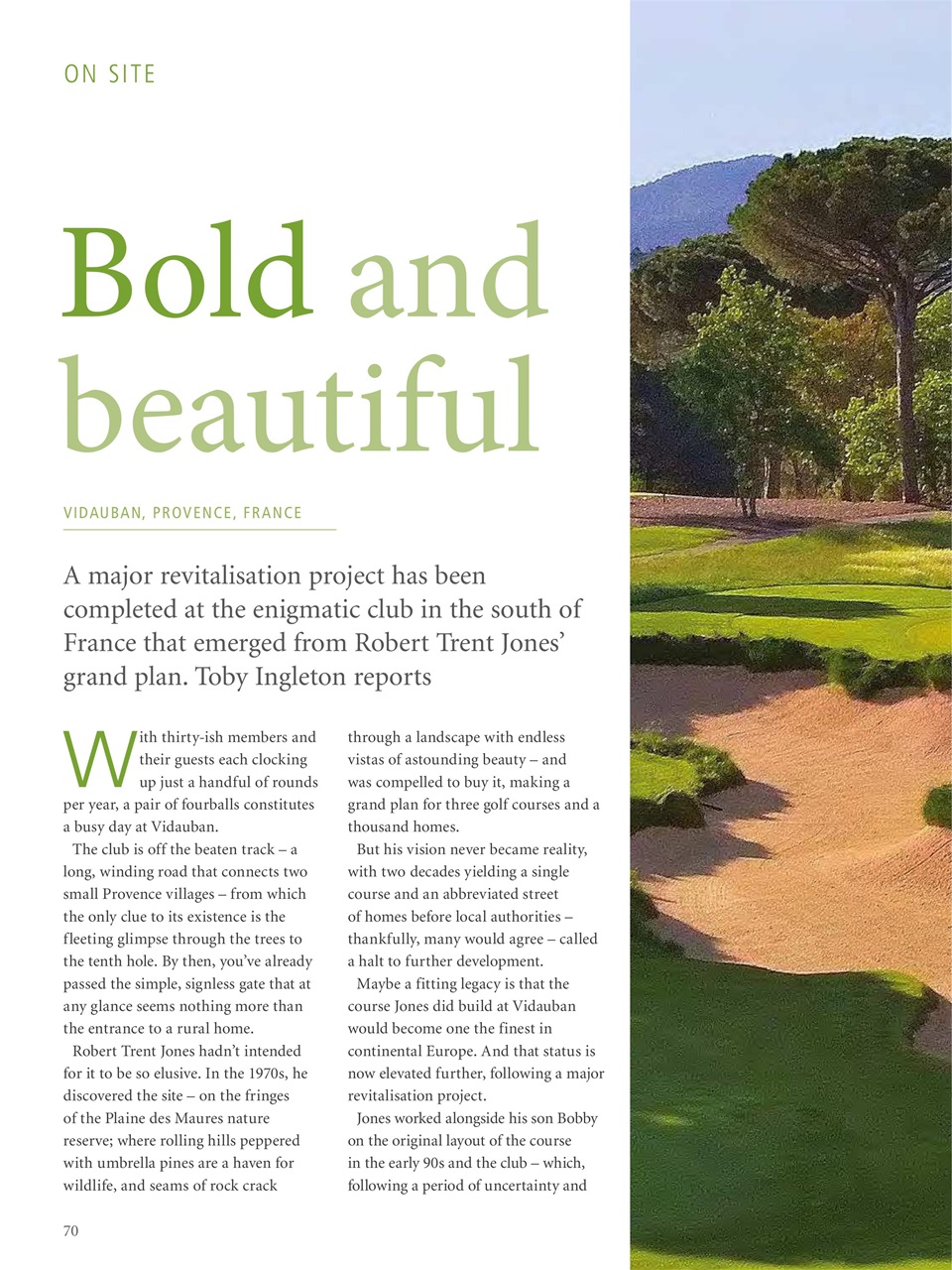 ON SITE

Bold and beautiful

VIDAUBAN, PROVENCE, FRANCE

A major revitalisation project has been completed at the enigmatic club in the south of France that emerged from Robert Trent Jones' grand plan. Toby Ingleton reports

With thirty-ish members and their guests each clocking up just a handful of rounds per year, a pair of fourballs constitutes a busy day at Vidauban.

The club is off the beaten track – a long, winding road that connects two small Provence villages – from which the only clue to its existence is the fleeting glimpse through the trees to the tenth hole. By then, you've already passed the simple, signless gate that at any glance seems nothing more than the entrance to a rural home.

Robert Trent Jones hadn't intended for it to be so elusive. In the 1970s, he discovered the site – on the fringes of the Plaine des Maures nature reserve; where rolling hills peppered with umbrella pines are a haven for wildlife, and seams of rock crack through a landscape with endless vistas of astounding beauty – and was compelled to buy it, making a grand plan for three golf courses and a thousand homes.

But his vision never became reality, with two decades yielding a single course and an abbreviated street of homes before local authorities – thankfully, many would agree – called a halt to further development.

Maybe a fitting legacy is that the course Jones did build at Vidauban would become one the finest in continental Europe. And that status is now elevated further, following a major revitalisation project.

Jones worked alongside his son Bobby on the original layout of the course in the early 90s and the club – which, following a period of uncertainty and

70